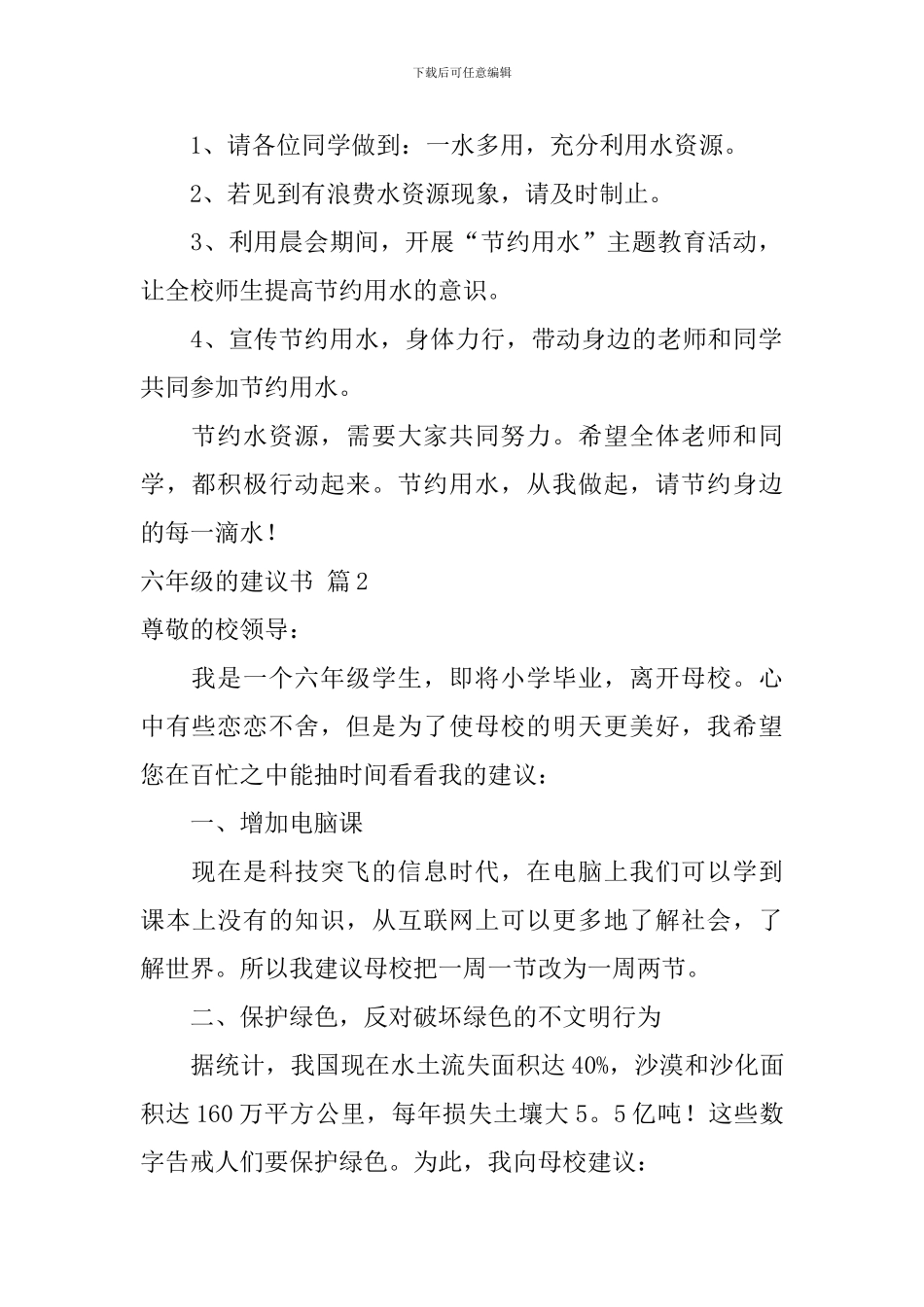 下载后可任意编辑

1、请各位同学做到：一水多用，充分利用水资源。

2、若见到有浪费水资源现象，请及时制止。

3、利用晨会期间，开展“节约用水”主题教育活动，让全校师生提高节约用水的意识。

4、宣传节约用水，身体力行，带动身边的老师和同学共同参加节约用水。

节约水资源，需要大家共同努力。希望全体老师和同学，都积极行动起来。节约用水，从我做起，请节约身边的每一滴水！

六年级的建议书 篇2

尊敬的校领导：

我是一个六年级学生，即将小学毕业，离开母校。心中有些恋恋不舍，但是为了使母校的明天更美好，我希望您在百忙之中能抽时间看看我的建议：

一、增加电脑课

现在是科技突飞的信息时代，在电脑上我们可以学到课本上没有的知识，从互联网上可以更多地了解社会，了解世界。所以我建议母校把一周一节改为一周两节。

二、保护绿色，反对破坏绿色的不文明行为

据统计，我国现在水土流失面积达40%，沙漠和沙化面积达160万平方公里，每年损失土壤大5。5亿吨！这些数字告戒人们要保护绿色。为此，我向母校建议：